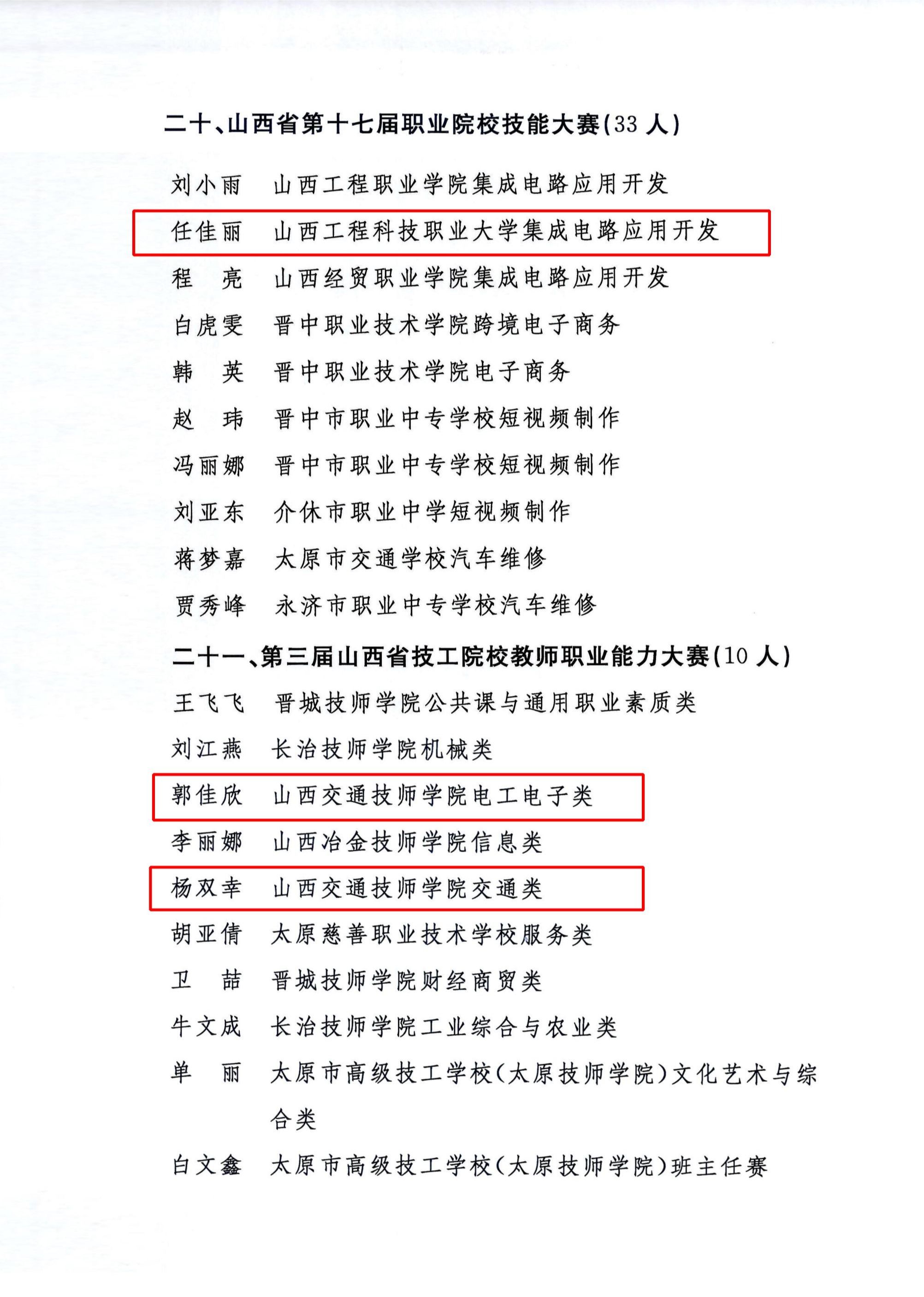 二十、山西省第十七届职业院校技能大赛(33 人)

刘小雨　山西工程职业学院集成电路应用开发

任佳丽　山西工程科技职业大学集成电路应用开发

程　亮　山西经贸职业学院集成电路应用开发

白虎雯　晋中职业技术学院跨境电子商务

韩　英　晋中职业技术学院电子商务

赵　玮　晋中市职业中专学校短视频制作

冯丽娜　晋中市职业中专学校短视频制作

刘亚东　介休市职业中学短视频制作

蒋梦嘉　太原市交通学校汽车维修

贾秀峰　永济市职业中专学校汽车维修

二十一、第三届山西省技工院校教师职业能力大赛(10 人)

王飞飞　晋城技师学院公共课与通用职业素质类

刘江燕　长治技师学院机械类

郭佳欣　山西交通技师学院电工电子类

李丽娜　山西冶金技师学院信息类

杨双幸　山西交通技师学院交通类

胡亚倩　太原慈善职业技术学校服务类

卫　喆　晋城技师学院财经商贸类

牛文成　长治技师学院工业综合与农业类

单　丽　太原市高级技工学校(太原技师学院)文化艺术与综合类

白文鑫　太原市高级技工学校(太原技师学院)班主任赛